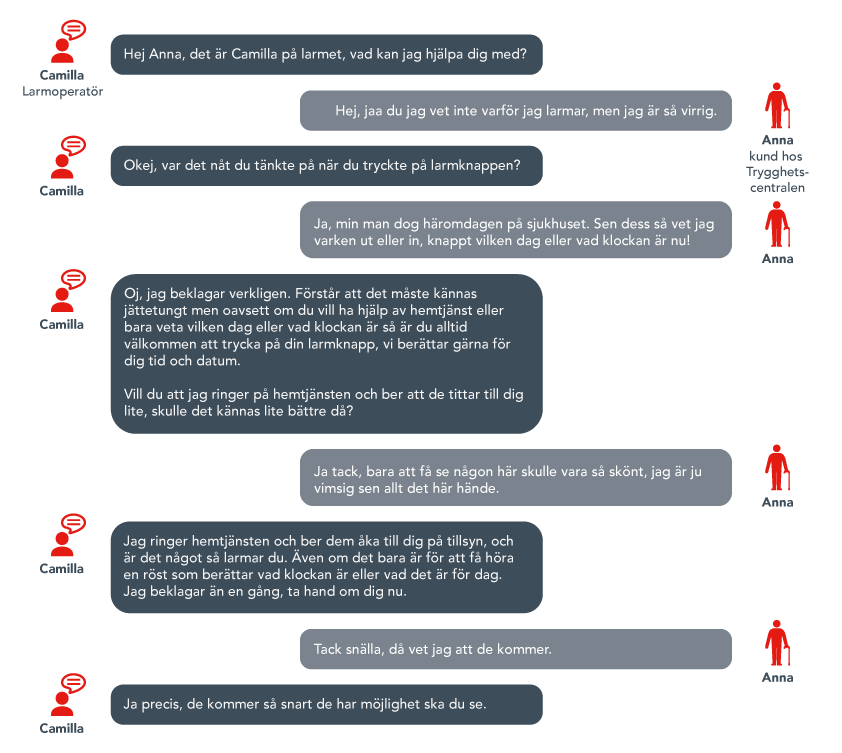 Camilla
Larmoperatör

Hej Anna, det är Camilla på larmet, vad kan jag hjälpa dig med?

Hej, jaa du jag vet inte varför jag larmar, men jag är så virrig.

Anna
kund hos Trygghetscentralen

Camilla

Okej, var det nåt du tänkte på när du tryckte på larmknappen?

Ja, min man dog häromdagen på sjukhuset. Sen dess så vet jag varken ut eller in, knappt vilken dag eller vad klockan är nu!

Anna

Camilla

Oj, jag beklagar verkligen. Förstår att det måste kännas jättetungt men oavsett om du vill ha hjälp av hemtjänst eller bara veta vilken dag eller vad klockan är så är du alltid välkommen att trycka på din larmknapp, vi berättar gärna för dig tid och datum.

Vill du att jag ringer på hemtjänsten och ber att de tittar till dig lite, skulle det kännas lite bättre då?

Ja tack, bara att få se någon här skulle vara så skönt, jag är ju vimsig sen allt det här hände.

Anna

Camilla

Jag ringer hemtjänsten och ber dem åka till dig på tillsyn, och är det något så larmar du. Även om det bara är för att få höra en röst som berättar vad klockan är eller vad det är för dag. Jag beklagar än en gång, ta hand om dig nu.

Tack snälla, då vet jag att de kommer.

Anna

Camilla

Ja precis, de kommer så snart de har möjlighet ska du se.